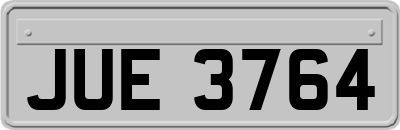 JUE 3764